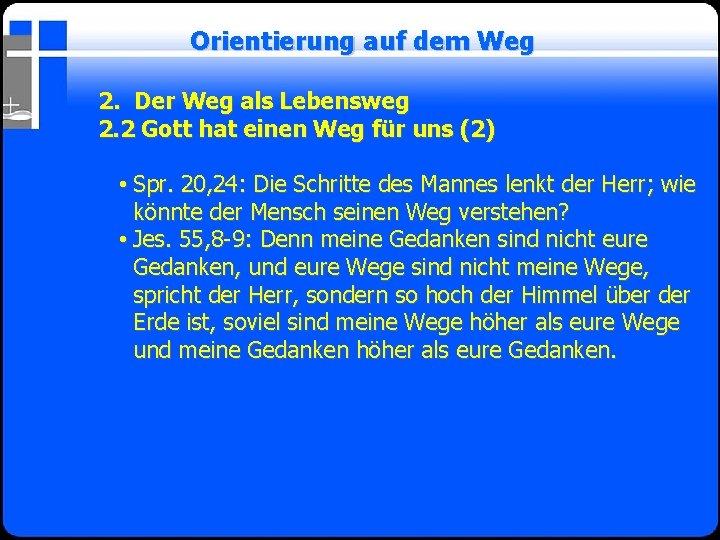 Orientierung auf dem Weg

2. Der Weg als Lebensweg
2.2 Gott hat einen Weg für uns (2)

• Spr. 20,24: Die Schritte des Mannes lenkt der Herr; wie könnte der Mensch seinen Weg verstehen?
• Jes. 55,8-9: Denn meine Gedanken sind nicht eure Gedanken, und eure Wege sind nicht meine Wege, spricht der Herr, sondern so hoch der Himmel über der Erde ist, soviel sind meine Wege höher als eure Wege und meine Gedanken höher als eure Gedanken.